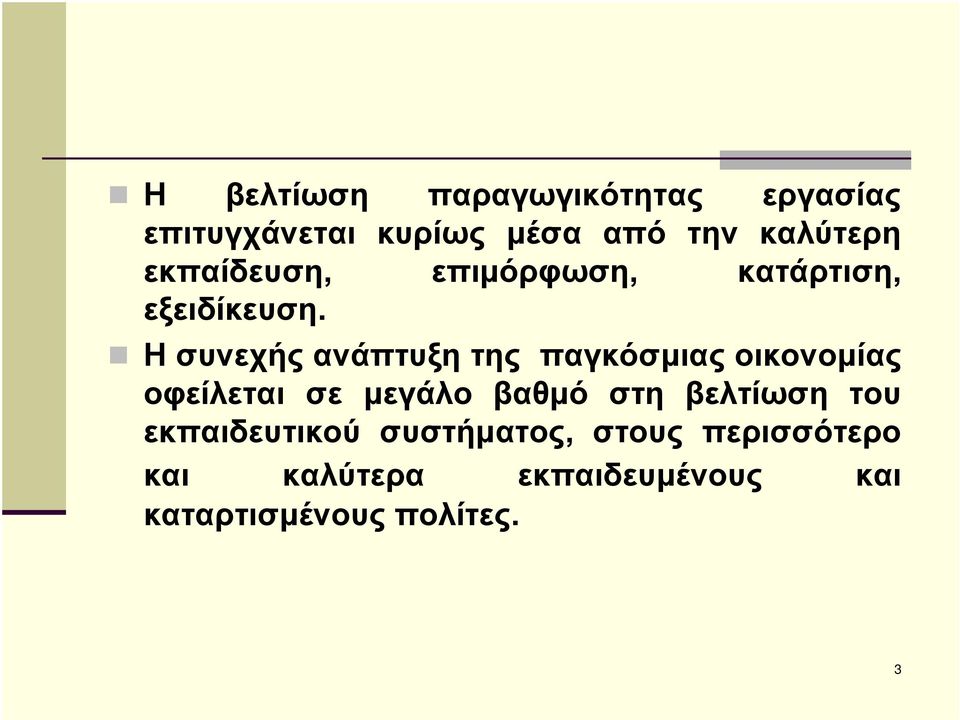 Η βελτίωση παραγωγικότητας εργασίας επιτυγχάνεται κυρίως μέσα από την καλύτερη εκπαίδευση, επιμόρφωση, κατάρτιση, εξειδίκευση.

Η συνεχής ανάπτυξη της παγκόσμιας οικονομίας οφείλεται σε μεγάλο βαθμό στη βελτίωση του εκπαιδευτικού συστήματος, στους περισσότερο και καλύτερα εκπαιδευμένους και καταρτισμένους πολίτες.

3